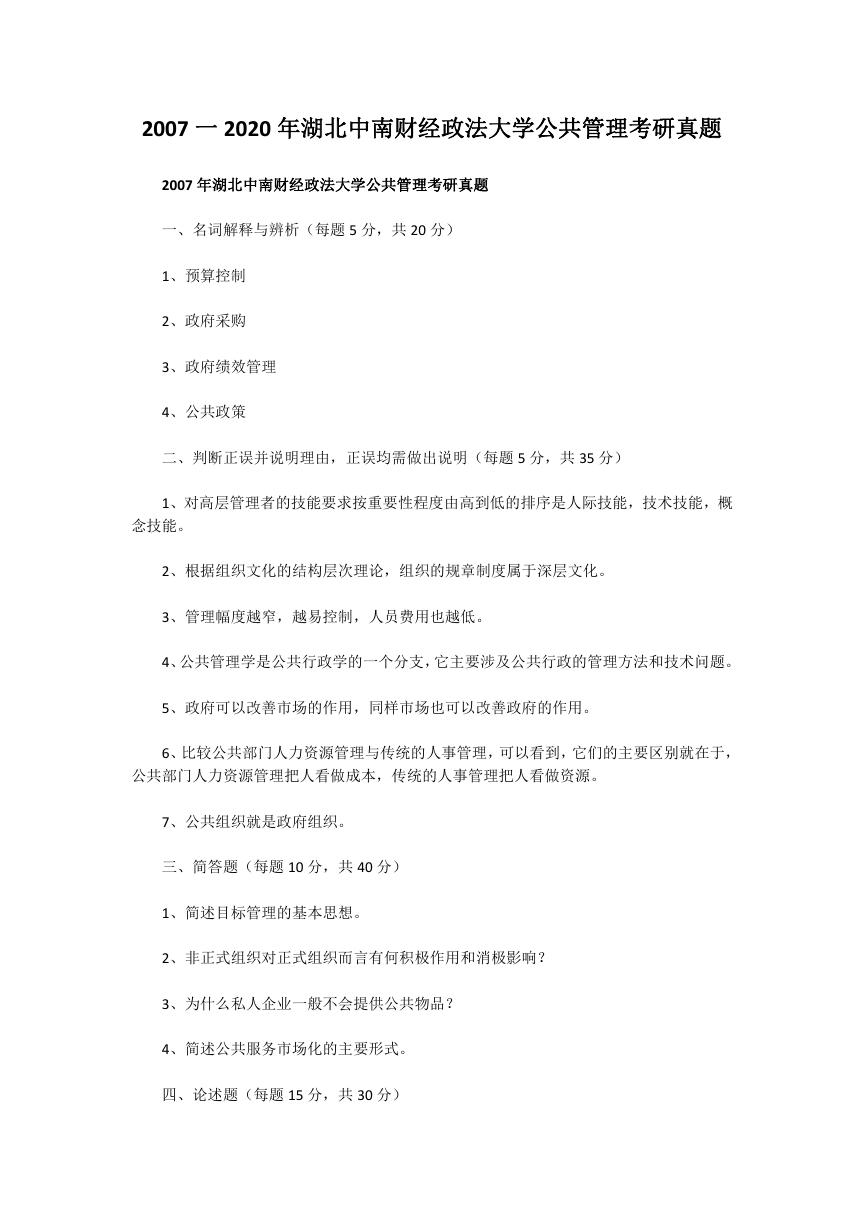 2007 一 2020 年湖北中南财经政法大学公共管理考研真题

2007 年湖北中南财经政法大学公共管理考研真题

一、名词解释与辨析（每题 5 分，共 20 分）

1、预算控制

2、政府采购

3、政府绩效管理

4、公共政策

二、判断正误并说明理由，正误均需做出说明（每题 5 分，共 35 分）

1、对高层管理者的技能要求按重要性程度由高到低的排序是人际技能，技术技能，概念技能。

2、根据组织文化的结构层次理论，组织的规章制度属于深层文化。

3、管理幅度越窄，越易控制，人员费用也越低。

4、公共管理学是公共行政学的一个分支，它主要涉及公共行政的管理方法和技术问题。

5、政府可以改善市场的作用，同样市场也可以改善政府的作用。

6、比较公共部门人力资源管理与传统的人事管理，可以看到，它们的主要区别就在于，公共部门人力资源管理把人看做成本，传统的人事管理把人看做资源。

7、公共组织就是政府组织。

三、简答题（每题 10 分，共 40 分）

1、简述目标管理的基本思想。

2、非正式组织对正式组织而言有何积极作用和消极影响？

3、为什么私人企业一般不会提供公共物品？

4、简述公共服务市场化的主要形式。

四、论述题（每题 15 分，共 30 分）